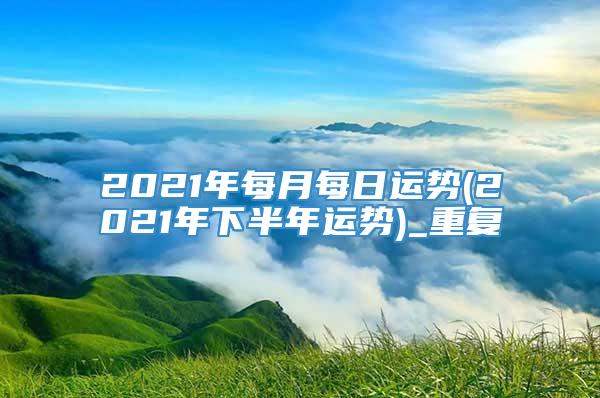 2021年每月每日运势(2021年下半年运势)_重复